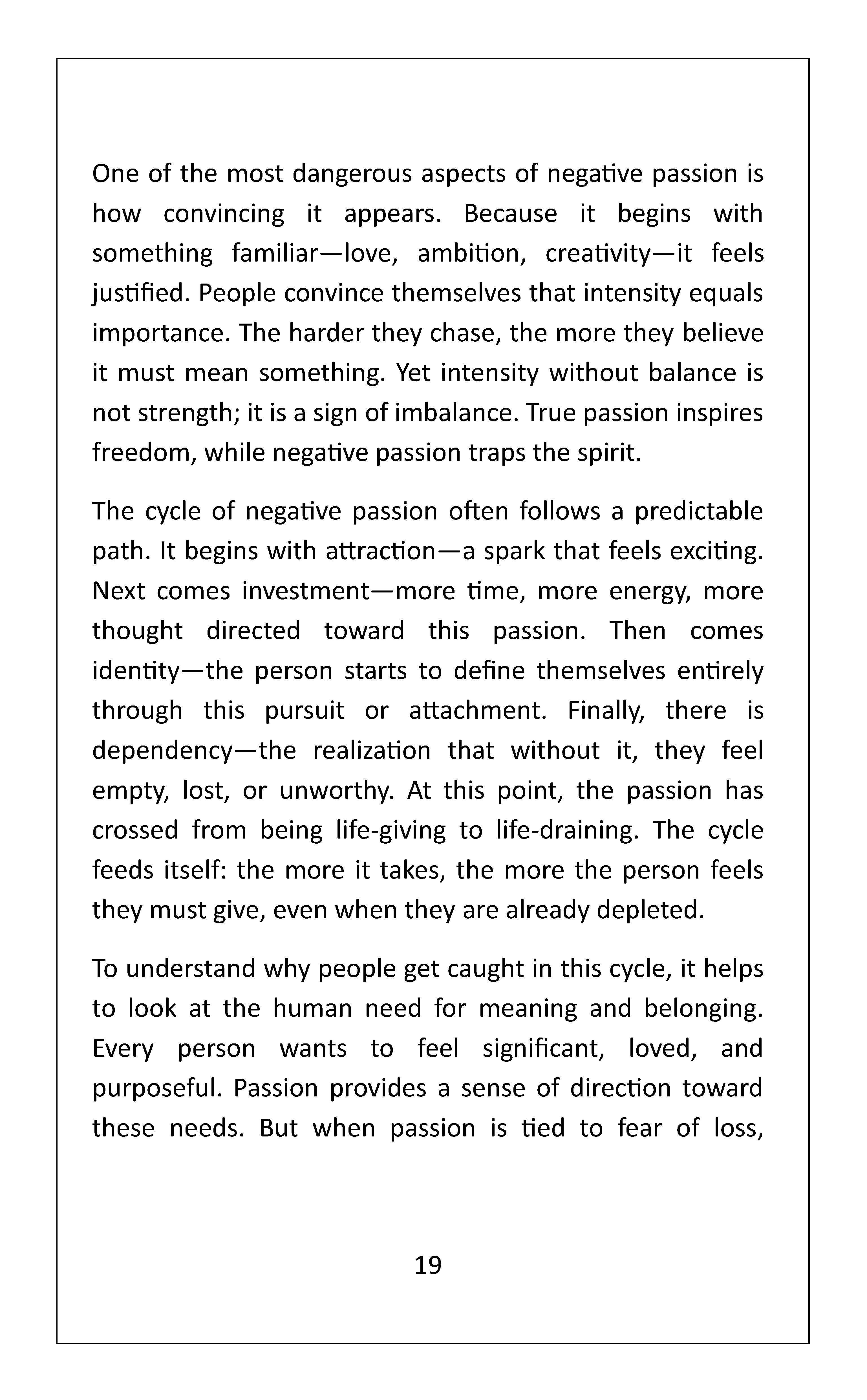 One of the most dangerous aspects of negative passion is how convincing it appears. Because it begins with something familiar—love, ambition, creativity—it feels justified. People convince themselves that intensity equals importance. The harder they chase, the more they believe it must mean something. Yet intensity without balance is not strength; it is a sign of imbalance. True passion inspires freedom, while negative passion traps the spirit.

The cycle of negative passion often follows a predictable path. It begins with attraction—a spark that feels exciting. Next comes investment—more time, more energy, more thought directed toward this passion. Then comes identity—the person starts to define themselves entirely through this pursuit or attachment. Finally, there is dependency—the realization that without it, they feel empty, lost, or unworthy. At this point, the passion has crossed from being life-giving to life-draining. The cycle feeds itself: the more it takes, the more the person feels they must give, even when they are already depleted.

To understand why people get caught in this cycle, it helps to look at the human need for meaning and belonging. Every person wants to feel significant, loved, and purposeful. Passion provides a sense of direction toward these needs. But when passion is tied to fear of loss,

19